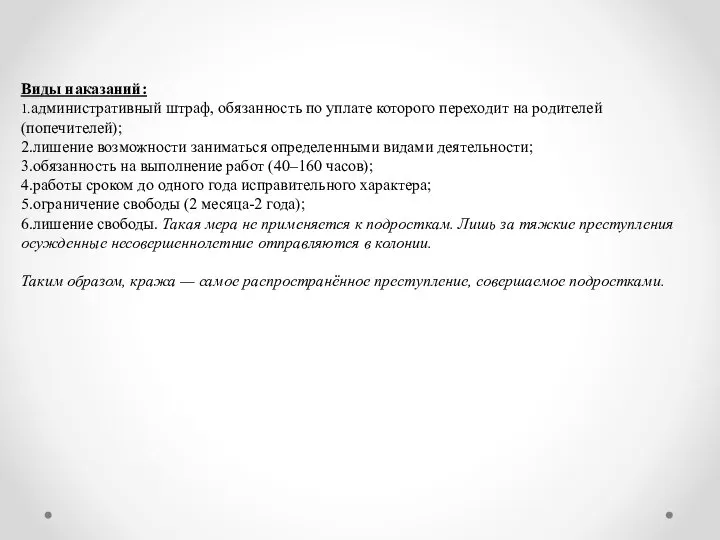 Виды наказаний:
1.административный штраф, обязанность по уплате которого переходит на родителей (попечителей);
2.лишение возможности заниматься определенными видами деятельности;
3.обязанность на выполнение работ (40–160 часов);
4.работы сроком до одного года исправительного характера;
5.ограничение свободы (2 месяца-2 года);
6.лишение свободы. Такая мера не применяется к подросткам. Лишь за тяжкие преступления осужденные несовершеннолетние отправляются в колонии.

Таким образом, кража — самое распространённое преступление, совершаемое подростками.